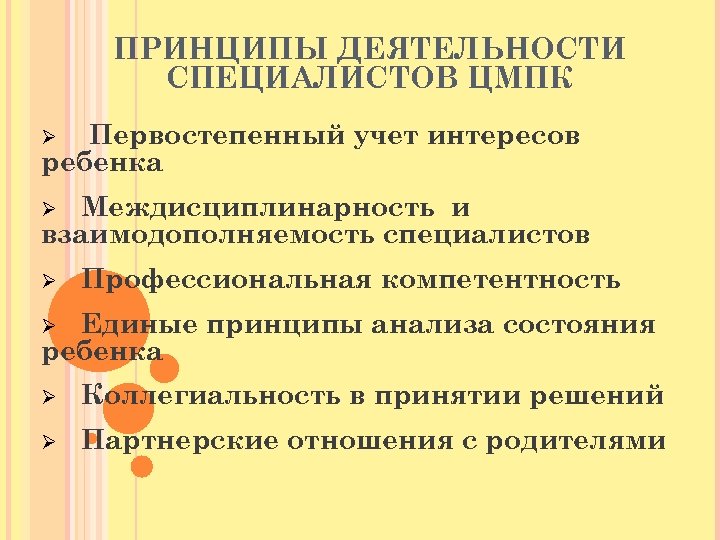 ПРИНЦИПЫ ДЕЯТЕЛЬНОСТИ СПЕЦИАЛИСТОВ ЦМПК

➢ Первостепенный учет интересов ребенка

➢ Междисциплинарность и взаимодополняемость специалистов

➢ Профессиональная компетентность

➢ Единые принципы анализа состояния ребенка

➢ Коллегиальность в принятии решений

➢ Партнерские отношения с родителями